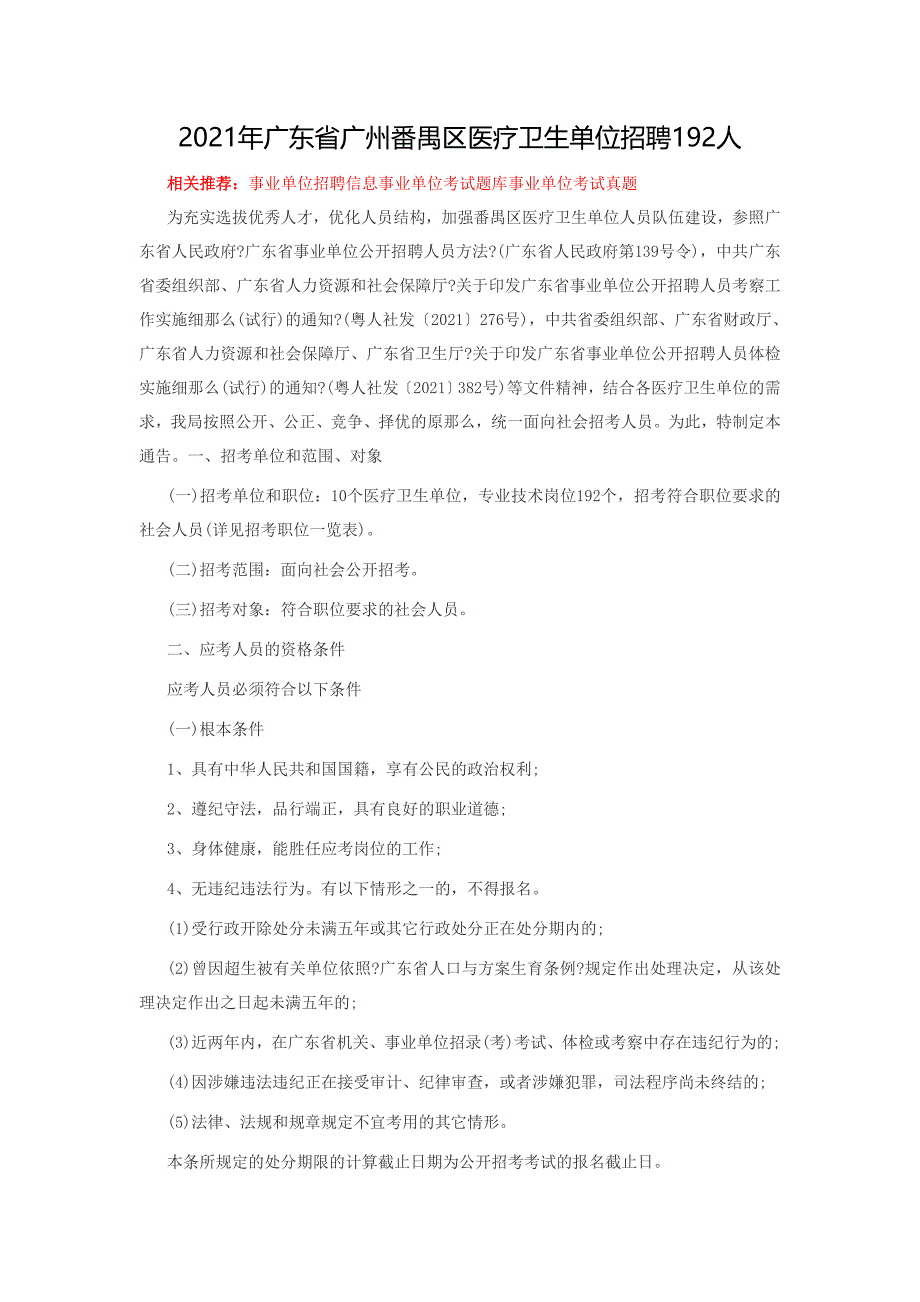 2021年广东省广州番禺区医疗卫生单位招聘192人

相关推荐：事业单位招聘信息事业单位考试题库事业单位考试真题

为充实选拔优秀人才，优化人员结构，加强番禺区医疗卫生单位人员队伍建设，参照广东省人民政府?广东省事业单位公开招聘人员方法?(广东省人民政府第139号令)，中共广东省委组织部、广东省人力资源和社会保障厅?关于印发广东省事业单位公开招聘人员考察工作实施细那么(试行)的通知?(粤人社发〔2021〕276号)，中共省委组织部、广东省财政厅、广东省人力资源和社会保障厅、广东省卫生厅?关于印发广东省事业单位公开招聘人员体检实施细那么(试行)的通知?(粤人社发〔2021〕382号)等文件精神，结合各医疗卫生单位的需求，我局按照公开、公正、竞争、择优的原那么，统一面向社会招考人员。为此，特制定本通告。一、招考单位和范围、对象

(一)招考单位和职位：10个医疗卫生单位，专业技术岗位192个，招考符合职位要求的社会人员(详见招考职位一览表)。

(二)招考范围：面向社会公开招考。

(三)招考对象：符合职位要求的社会人员。

二、应考人员的资格条件

应考人员必须符合以下条件

(一)根本条件

1、具有中华人民共和国国籍，享有公民的政治权利；

2、遵纪守法，品行端正，具有良好的职业道德；

3、身体健康，能胜任应考岗位的工作；

4、无违纪违法行为。有以下情形之一的，不得报名。

(1)受行政开除处分未满五年或其它行政处分正在处分期内的；

(2)曾因超生被有关单位依照?广东省人口与方案生育条例?规定作出处理决定，从该处理决定作出之日起未满五年的；

(3)近两年内，在广东省机关、事业单位招录(考)考试、体检或考察中存在违纪行为的；

(4)因涉嫌违法违纪正在接受审计、纪律审查，或者涉嫌犯罪，司法程序尚未终结的；

(5)法律、法规和规章规定不宜考用的其它情形。

本条所规定的处分期限的计算截止日期为公开招考考试的报名截止日。